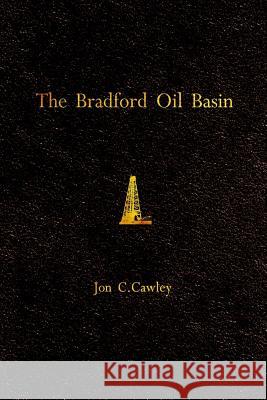 The Bradford Oil Basin

Jon C.Cawley

Kraina Książek